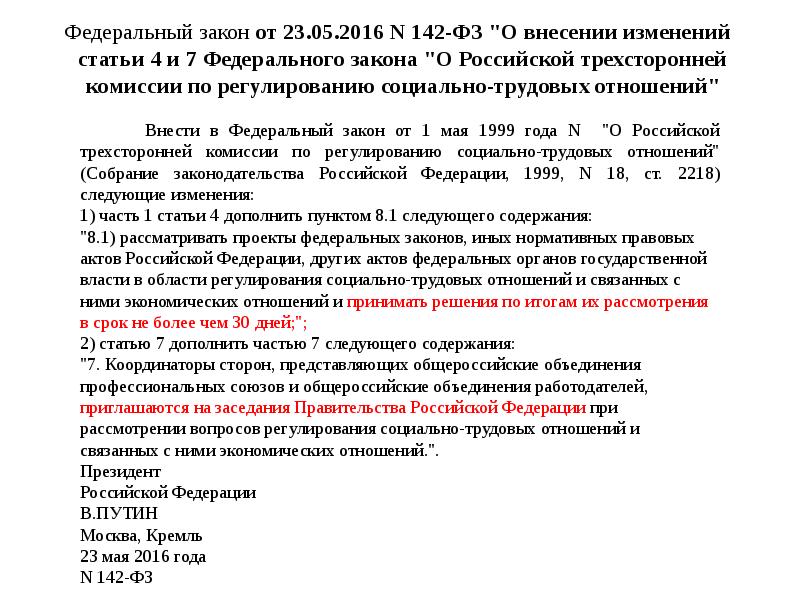 Федеральный закон от 23.05.2016 N 142-ФЗ "О внесении изменений статьи 4 и 7 Федерального закона "О Российской трехсторонней комиссии по регулированию социально-трудовых отношений"

Внести в Федеральный закон от 1 мая 1999 года N "О Российской трехсторонней комиссии по регулированию социально-трудовых отношений" (Собрание законодательства Российской Федерации, 1999, N 18, ст. 2218) следующие изменения:
1) часть 1 статьи 4 дополнить пунктом 8.1 следующего содержания:
"8.1) рассматривать проекты федеральных законов, иных нормативных правовых актов Российской Федерации, других актов федеральных органов государственной власти в области регулирования социально-трудовых отношений и связанных с ними экономических отношений и принимать решения по итогам их рассмотрения в срок не более чем 30 дней;";
2) статью 7 дополнить частью 7 следующего содержания:
"7. Координаторы сторон, представляющих общероссийские объединения профессиональных союзов и общероссийские объединения работодателей, приглашаются на заседания Правительства Российской Федерации при рассмотрении вопросов регулирования социально-трудовых отношений и связанных с ними экономических отношений.".
Президент
Российской Федерации
В.ПУТИН
Москва, Кремль
23 мая 2016 года
N 142-ФЗ